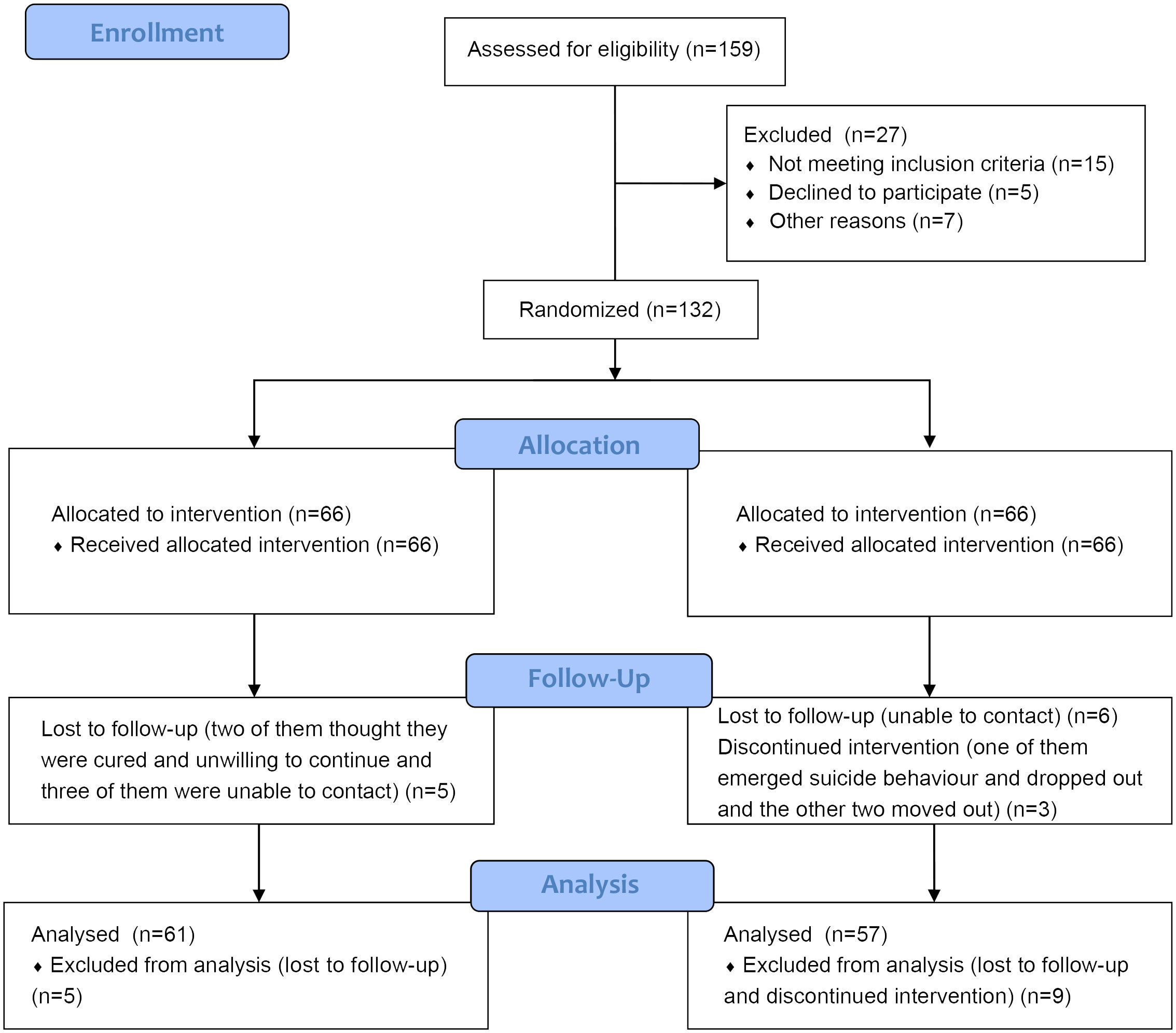 Enrollment

Assessed for eligibility (n=159)

Excluded (n=27)
♦ Not meeting inclusion criteria (n=15)
♦ Declined to participate (n=5)
♦ Other reasons (n=7)

Randomized (n=132)

Allocation

Allocated to intervention (n=66)
♦ Received allocated intervention (n=66)

Allocated to intervention (n=66)
♦ Received allocated intervention (n=66)

Follow-Up

Lost to follow-up (two of them thought they were cured and unwilling to continue and three of them were unable to contact) (n=5)

Lost to follow-up (unable to contact) (n=6)
Discontinued intervention (one of them emerged suicide behaviour and dropped out and the other two moved out) (n=3)

Analysis

Analysed (n=61)
♦ Excluded from analysis (lost to follow-up) (n=5)

Analysed (n=57)
♦ Excluded from analysis (lost to follow-up and discontinued intervention) (n=9)